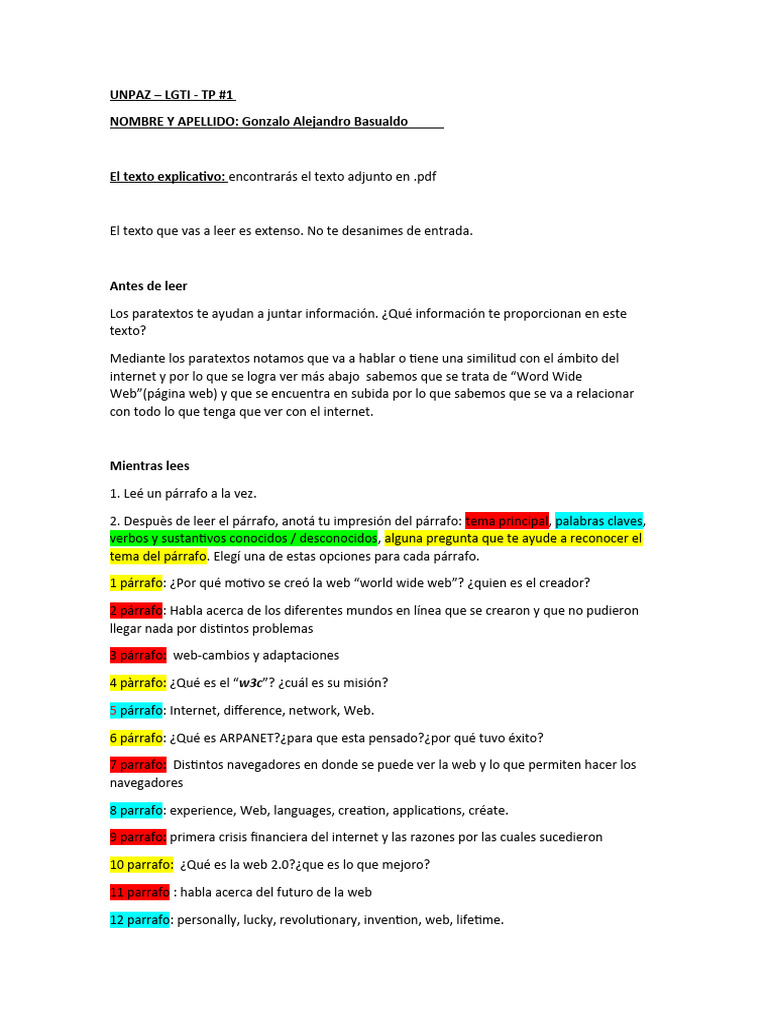 UNPAZ – LGTI - TP #1

NOMBRE Y APELLIDO: Gonzalo Alejandro Basualdo

El texto explicativo: encontrarás el texto adjunto en .pdf

El texto que vas a leer es extenso. No te desanimes de entrada.

Antes de leer

Los paratextos te ayudan a juntar información. ¿Qué información te proporcionan en este texto?

Mediante los paratextos notamos que va a hablar o tiene una similitud con el ámbito del internet y por lo que se logra ver más abajo sabemos que se trata de “Word Wide Web”(página web) y que se encuentra en subida por lo que sabemos que se va a relacionar con todo lo que tenga que ver con el internet.

Mientras lees

1. Leé un párrafo a la vez.

2. Despuès de leer el párrafo, anotá tu impresión del párrafo: tema principal, palabras claves, verbos y sustantivos conocidos / desconocidos, alguna pregunta que te ayude a reconocer el tema del párrafo. Elegí una de estas opciones para cada párrafo.

1 párrafo: ¿Por qué motivo se creó la web “world wide web”? ¿quien es el creador?

2 párrafo: Habla acerca de los diferentes mundos en línea que se crearon y que no pudieron llegar nada por distintos problemas

3 parrafo: web-cambios y adaptaciones

4 pàrrafo: ¿Qué es el “w3c”? ¿cuál es su misión?

5 párrafo: Internet, difference, network, Web.

6 párrafo: ¿Qué es ARPANET?¿para que esta pensado?¿por qué tuvo éxito?

7 parrafo: Distintos navegadores en donde se puede ver la web y lo que permiten hacer los navegadores

8 parrafo: experience, Web, languages, creation, applications, créate.

9 parrafo: primera crisis financiera del internet y las razones por las cuales sucedieron

10 parrafo: ¿Qué es la web 2.0?¿que es lo que mejoro?

11 parrafo : habla acerca del futuro de la web

12 parrafo: personally, lucky, revolutionary, invention, web, lifetime.